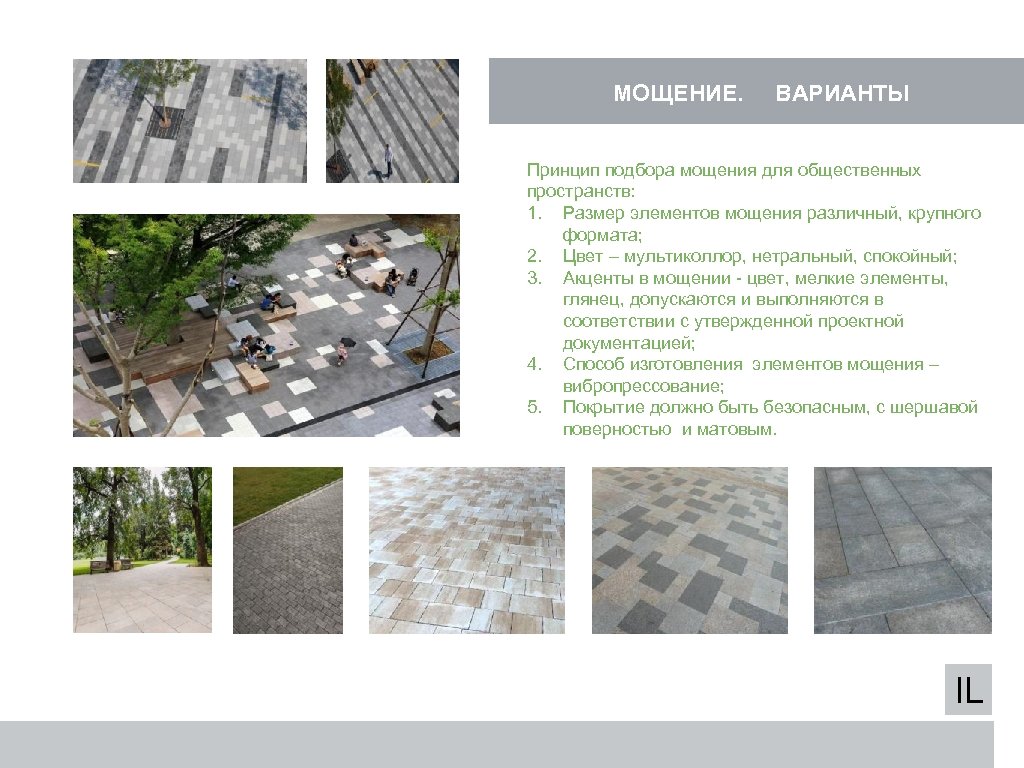 МОЩЕНИЕ. ВАРИАНТЫ

Принцип подбора мощения для общественных пространств:
1. Размер элементов мощения различный, крупного формата;
2. Цвет – мультиколлор, нетральный, спокойный;
3. Акценты в мощении - цвет, мелкие элементы, глянец, допускаются и выполняются в соответствии с утвержденной проектной документацией;
4. Способ изготовления элементов мощения – вибропрессование;
5. Покрытие должно быть безопасным, с шершавой поверностью и матовым.

IL